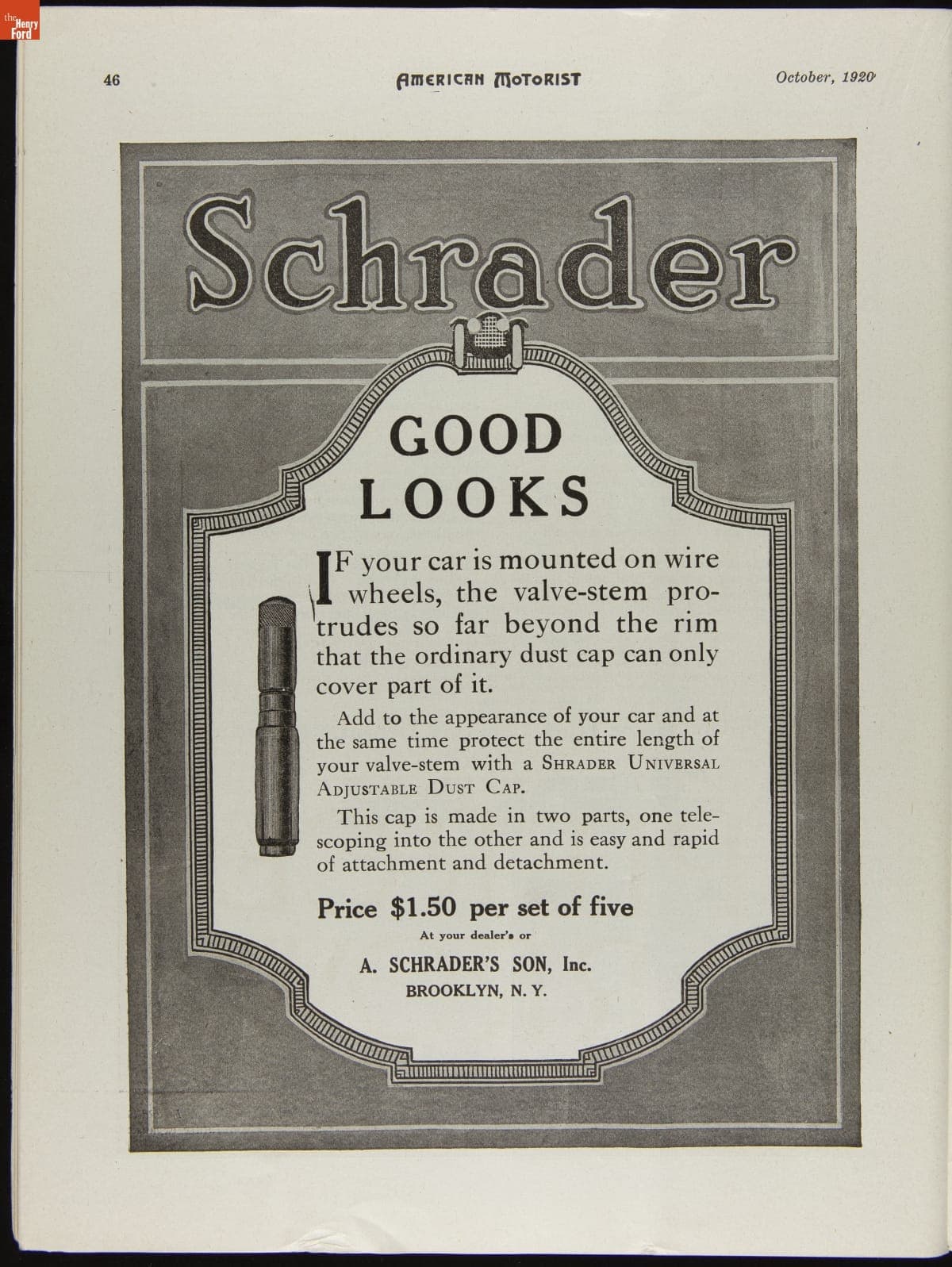 the Henry Ford

46 AMERICAN MOTORIST October, 1920

Schrader

GOOD LOOKS

IF your car is mounted on wire wheels, the valve-stem protrudes so far beyond the rim that the ordinary dust cap can only cover part of it.

Add to the appearance of your car and at the same time protect the entire length of your valve-stem with a SHRADER UNIVERSAL ADJUSTABLE DUST CAP.

This cap is made in two parts, one telescoping into the other and is easy and rapid of attachment and detachment.

Price $1.50 per set of five

At your dealer's or

A. SCHRADER'S SON, Inc.
BROOKLYN, N. Y.